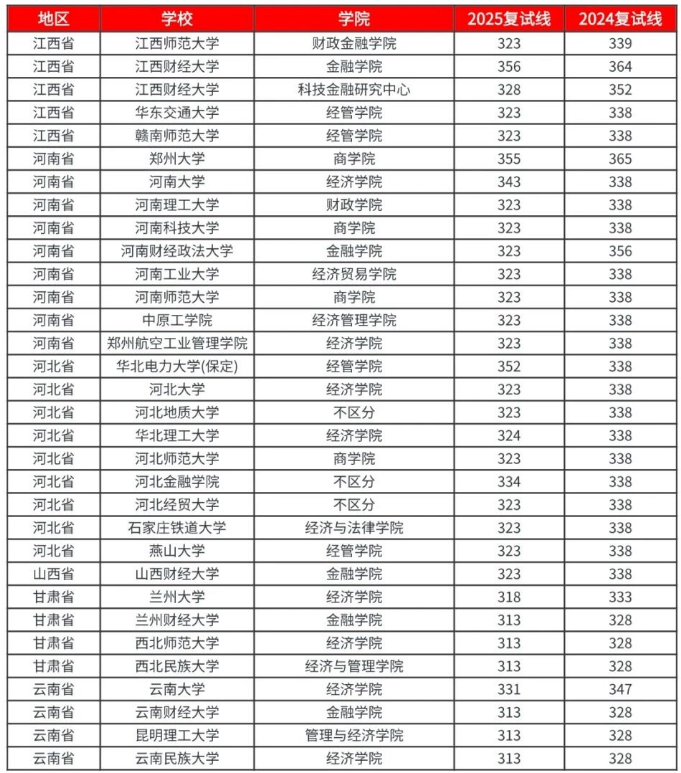 | 地区 | 学校 | 学院 | 2025复试线 | 2024复试线 |
|---|---|---|---|---|
| 江西省 | 江西师范大学 | 财政金融学院 | 323 | 339 |
| 江西省 | 江西财经大学 | 金融学院 | 356 | 364 |
| 江西省 | 江西财经大学 | 科技金融研究中心 | 328 | 352 |
| 江西省 | 华东交通大学 | 经管学院 | 323 | 338 |
| 江西省 | 赣南师范大学 | 经管学院 | 323 | 338 |
| 河南省 | 郑州大学 | 商学院 | 355 | 365 |
| 河南省 | 河南大学 | 经济学院 | 343 | 338 |
| 河南省 | 河南理工大学 | 财政学院 | 323 | 338 |
| 河南省 | 河南科技大学 | 商学院 | 323 | 338 |
| 河南省 | 河南财经政法大学 | 金融学院 | 323 | 356 |
| 河南省 | 河南工业大学 | 经济贸易学院 | 323 | 338 |
| 河南省 | 河南师范大学 | 商学院 | 323 | 338 |
| 河南省 | 中原工学院 | 经济管理学院 | 323 | 338 |
| 河南省 | 郑州航空工业管理学院 | 经济学院 | 323 | 338 |
| 河北省 | 华北电力大学(保定) | 经管学院 | 352 | 338 |
| 河北省 | 河北大学 | 经济学院 | 323 | 338 |
| 河北省 | 河北地质大学 | 不区分 | 323 | 338 |
| 河北省 | 华北理工大学 | 经济学院 | 324 | 338 |
| 河北省 | 河北师范大学 | 商学院 | 323 | 338 |
| 河北省 | 河北金融学院 | 不区分 | 334 | 338 |
| 河北省 | 河北经贸大学 | 不区分 | 323 | 338 |
| 河北省 | 石家庄铁道大学 | 经济与法律学院 | 323 | 338 |
| 河北省 | 燕山大学 | 经管学院 | 323 | 338 |
| 山西省 | 山西财经大学 | 金融学院 | 323 | 338 |
| 甘肃省 | 兰州大学 | 经济学院 | 318 | 333 |
| 甘肃省 | 兰州财经大学 | 金融学院 | 313 | 328 |
| 甘肃省 | 西北师范大学 | 经济学院 | 313 | 328 |
| 甘肃省 | 西北民族大学 | 经济与管理学院 | 313 | 328 |
| 云南省 | 云南大学 | 经济学院 | 331 | 347 |
| 云南省 | 云南财经大学 | 金融学院 | 313 | 328 |
| 云南省 | 昆明理工大学 | 管理与经济学院 | 313 | 328 |
| 云南省 | 云南民族大学 | 经济学院 | 313 | 328 |